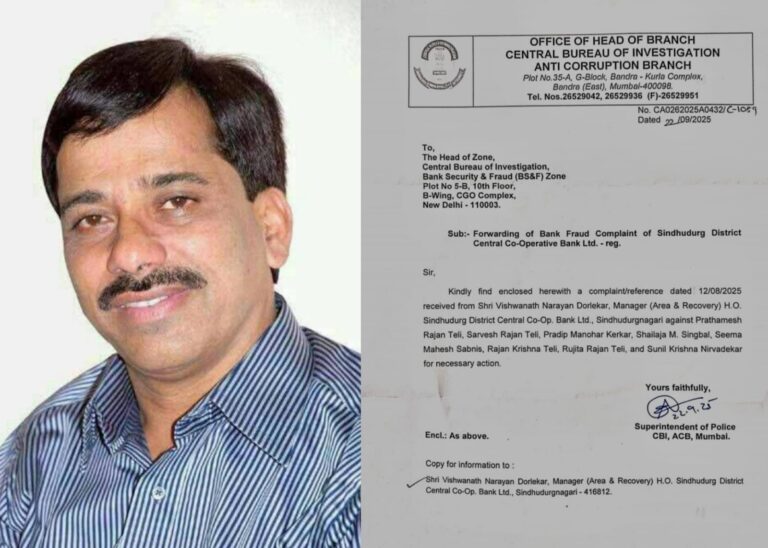 OFFICE OF HEAD OF BRANCH
CENTRAL BUREAU OF INVESTIGATION
ANTI CORRUPTION BRANCH
Plot No.35-A, G-Block, Bandra - Kurla Complex,
Bandra (East), Mumbai-400098.
Tel. Nos.26529042, 26529936 (F)-26529951

No. CA0262025A0432/C-1059
Dated 22/09/2025

To,
The Head of Zone,
Central Bureau of Investigation,
Bank Security & Fraud (BS&F) Zone
Plot No 5-B, 10th Floor,
B-Wing, CGO Complex,
New Delhi - 110003.

Sub:- Forwarding of Bank Fraud Complaint of Sindhudurg District Central Co-Operative Bank Ltd. - reg.

Sir,

Kindly find enclosed herewith a complaint/reference dated 12/08/2025 received from Shri Vishwanath Narayan Dorlekar, Manager (Area & Recovery) H.O. Sindhudurg District Central Co-Op. Bank Ltd., Sindhudurgnagari against Prathamesh Rajan Teli, Sarvesh Rajan Teli, Pradip Manohar Kerkar, Shailaja M. Singbal, Seema Mahesh Sabnis, Rajan Krishna Teli, Rujita Rajan Teli, and Sunil Krishna Nirvadekar for necessary action.

Yours faithfully,
22.9.25
Superintendent of Police
CBI, ACB, Mumbai.

Encl.: As above.

Copy for information to :
✓ Shri Vishwanath Narayan Dorlekar, Manager (Area & Recovery) H.O. Sindhudurg District Central Co-Op. Bank Ltd., Sindhudurgnagari - 416812.